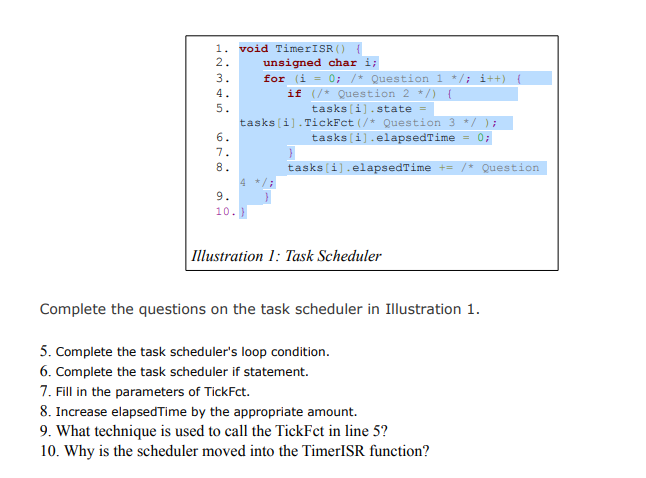 1. void TimerISR() {
2.     unsigned char i;
3.     for (i = 0; /* Question 1 */; i++) {
4.         if (/* Question 2 */) {
5.             tasks[i].state = tasks[i].TickFct(/* Question 3 */ );
6.             tasks[i].elapsedTime = 0;
7.         }
8.         tasks[i].elapsedTime += /* Question 4 */;
9.     }
10. }

Illustration 1: Task Scheduler

Complete the questions on the task scheduler in Illustration 1.

5. Complete the task scheduler's loop condition.
6. Complete the task scheduler if statement.
7. Fill in the parameters of TickFct.
8. Increase elapsedTime by the appropriate amount.
9. What technique is used to call the TickFct in line 5?
10. Why is the scheduler moved into the TimerISR function?